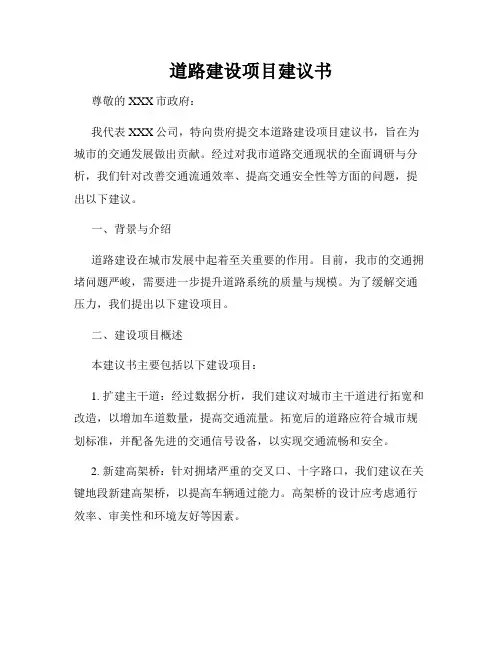 道路建设项目建议书

尊敬的 XXX 市政府：

我代表 XXX 公司，特向贵府提交本道路建设项目建议书，旨在为城市的交通发展做出贡献。经过对我市道路交通现状的全面调研与分析，我们针对改善交通流通效率、提高交通安全性等方面的问题，提出以下建议。

一、背景与介绍

道路建设在城市发展中起着至关重要的作用。目前，我市的交通拥堵问题严峻，需要进一步提升道路系统的质量与规模。为了缓解交通压力，我们提出以下建设项目。

二、建设项目概述

本建议书主要包括以下建设项目：

1. 扩建主干道：经过数据分析，我们建议对城市主干道进行拓宽和改造，以增加车道数量，提高交通流量。拓宽后的道路应符合城市规划标准，并配备先进的交通信号设备，以实现交通流畅和安全。

2. 新建高架桥：针对拥堵严重的交叉口、十字路口，我们建议在关键地段新建高架桥，以提高车辆通过能力。高架桥的设计应考虑通行效率、审美性和环境友好等因素。